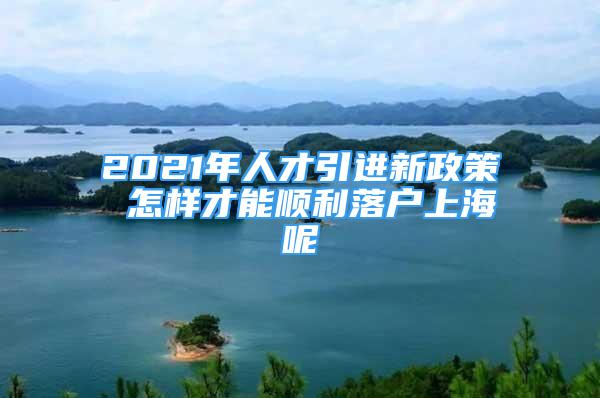 2021年人才引进新政策 怎样才能顺利落户上海呢